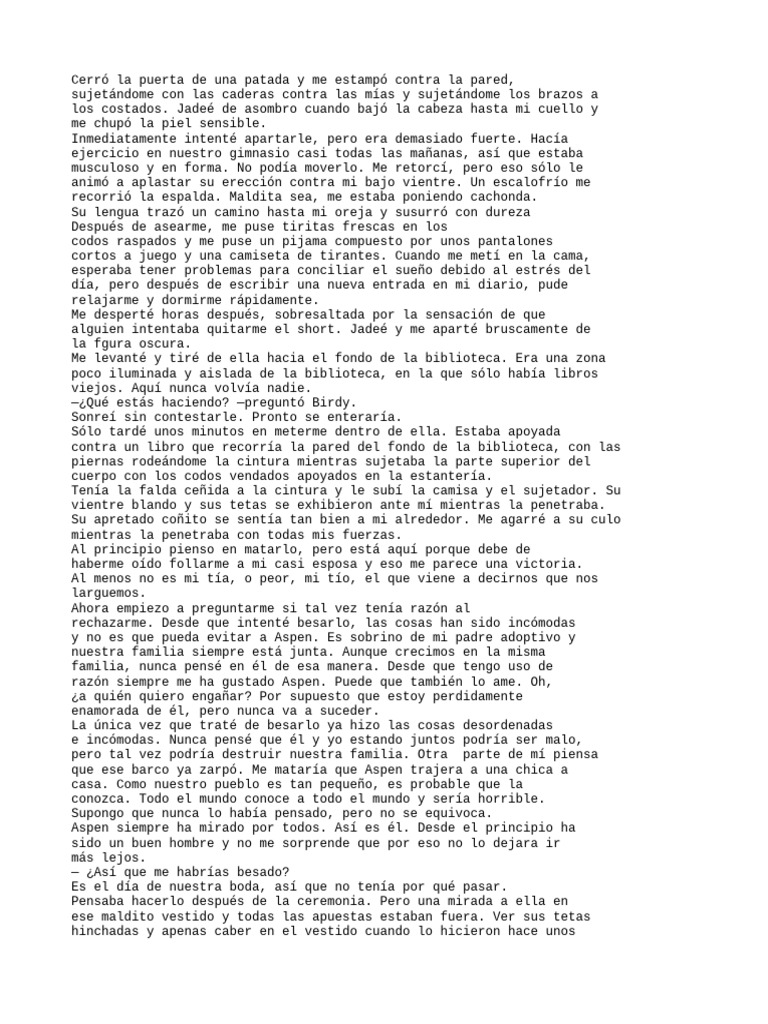 Cerró la puerta de una patada y me estampó contra la pared, sujetándome con las caderas contra las mías y sujetándome los brazos a los costados. Jadeé de asombro cuando bajó la cabeza hasta mi cuello y me chupó la piel sensible.
Inmediatamente intenté apartarle, pero era demasiado fuerte. Hacía ejercicio en nuestro gimnasio casi todas las mañanas, así que estaba musculoso y en forma. No podía moverlo. Me retorcí, pero eso sólo le animó a aplastar su erección contra mi bajo vientre. Un escalofrío me recorrió la espalda. Maldita sea, me estaba poniendo cachonda.
Su lengua trazó un camino hasta mi oreja y susurró con dureza
Después de asearme, me puse tiritas frescas en los codos raspados y me puse un pijama compuesto por unos pantalones cortos a juego y una camiseta de tirantes. Cuando me metí en la cama, esperaba tener problemas para conciliar el sueño debido al estrés del día, pero después de escribir una nueva entrada en mi diario, pude relajarme y dormirme rápidamente.
Me desperté horas después, sobresaltada por la sensación de que alguien intentaba quitarme el short. Jadeé y me aparté bruscamente de la fgura oscura.
Me levanté y tiré de ella hacia el fondo de la biblioteca. Era una zona poco iluminada y aislada de la biblioteca, en la que sólo había libros viejos. Aquí nunca volvía nadie.
—¿Qué estás haciendo? —preguntó Birdy.
Sonreí sin contestarle. Pronto se enteraría.
Sólo tardé unos minutos en meterme dentro de ella. Estaba apoyada contra un libro que recorría la pared del fondo de la biblioteca, con las piernas rodeándome la cintura mientras sujetaba la parte superior del cuerpo con los codos vendados apoyados en la estantería.
Tenía la falda ceñida a la cintura y le subí la camisa y el sujetador. Su vientre blando y sus tetas se exhibieron ante mí mientras la penetraba. Su apretado coñito se sentía tan bien a mi alrededor. Me agarré a su culo mientras la penetraba con todas mis fuerzas.
Al principio pienso en matarlo, pero está aquí porque debe de haberme oído follarme a mi casi esposa y eso me parece una victoria. Al menos no es mi tía, o peor, mi tío, el que viene a decirnos que nos larguemos.
Ahora empiezo a preguntarme si tal vez tenía razón al rechazarme. Desde que intenté besarlo, las cosas han sido incómodas y no es que pueda evitar a Aspen. Es sobrino de mi padre adoptivo y nuestra familia siempre está junta. Aunque crecimos en la misma familia, nunca pensé en él de esa manera. Desde que tengo uso de razón siempre me ha gustado Aspen. Puede que también lo ame. Oh, ¿a quién quiero engañar? Por supuesto que estoy perdidamente enamorada de él, pero nunca va a suceder.
La única vez que traté de besarlo ya hizo las cosas desordenadas e incómodas. Nunca pensé que él y yo estando juntos podría ser malo, pero tal vez podría destruir nuestra familia. Otra parte de mí piensa que ese barco ya zarpó. Me mataría que Aspen trajera a una chica a casa. Como nuestro pueblo es tan pequeño, es probable que la conozca. Todo el mundo conoce a todo el mundo y sería horrible. Supongo que nunca lo había pensado, pero no se equivoca.
Aspen siempre ha mirado por todos. Así es él. Desde el principio ha sido un buen hombre y no me sorprende que por eso no lo dejara ir más lejos.
— ¿Así que me habrías besado?
Es el día de nuestra boda, así que no tenía por qué pasar.
Pensaba hacerlo después de la ceremonia. Pero una mirada a ella en ese maldito vestido y todas las apuestas estaban fuera. Ver sus tetas hinchadas y apenas caber en el vestido cuando lo hicieron hace unos